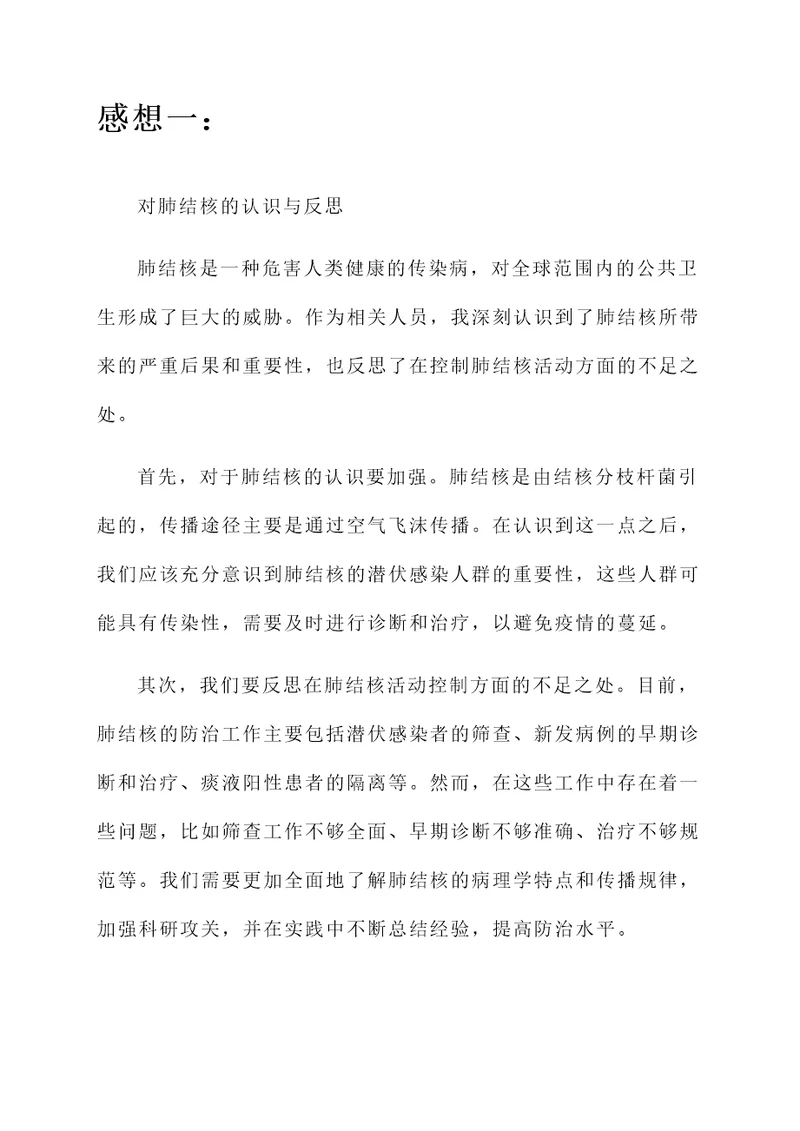 感想一：

对肺结核的认识与反思

肺结核是一种危害人类健康的传染病，对全球范围内的公共卫生形成了巨大的威胁。作为相关人员，我深刻认识到了肺结核所带来的严重后果和重要性，也反思了在控制肺结核活动方面的不足之处。

首先，对于肺结核的认识要加强。肺结核是由结核分枝杆菌引起的，传播途径主要是通过空气飞沫传播。在认识到这一点之后，我们应该充分意识到肺结核的潜伏感染人群的重要性，这些人群可能具有传染性，需要及时进行诊断和治疗，以避免疫情的蔓延。

其次，我们要反思在肺结核活动控制方面的不足之处。目前，肺结核的防治工作主要包括潜伏感染者的筛查、新发病例的早期诊断和治疗、痰液阳性患者的隔离等。然而，在这些工作中存在着一些问题，比如筛查工作不够全面、早期诊断不够准确、治疗不够规范等。我们需要更加全面地了解肺结核的病理学特点和传播规律，加强科研攻关，并在实践中不断总结经验，提高防治水平。